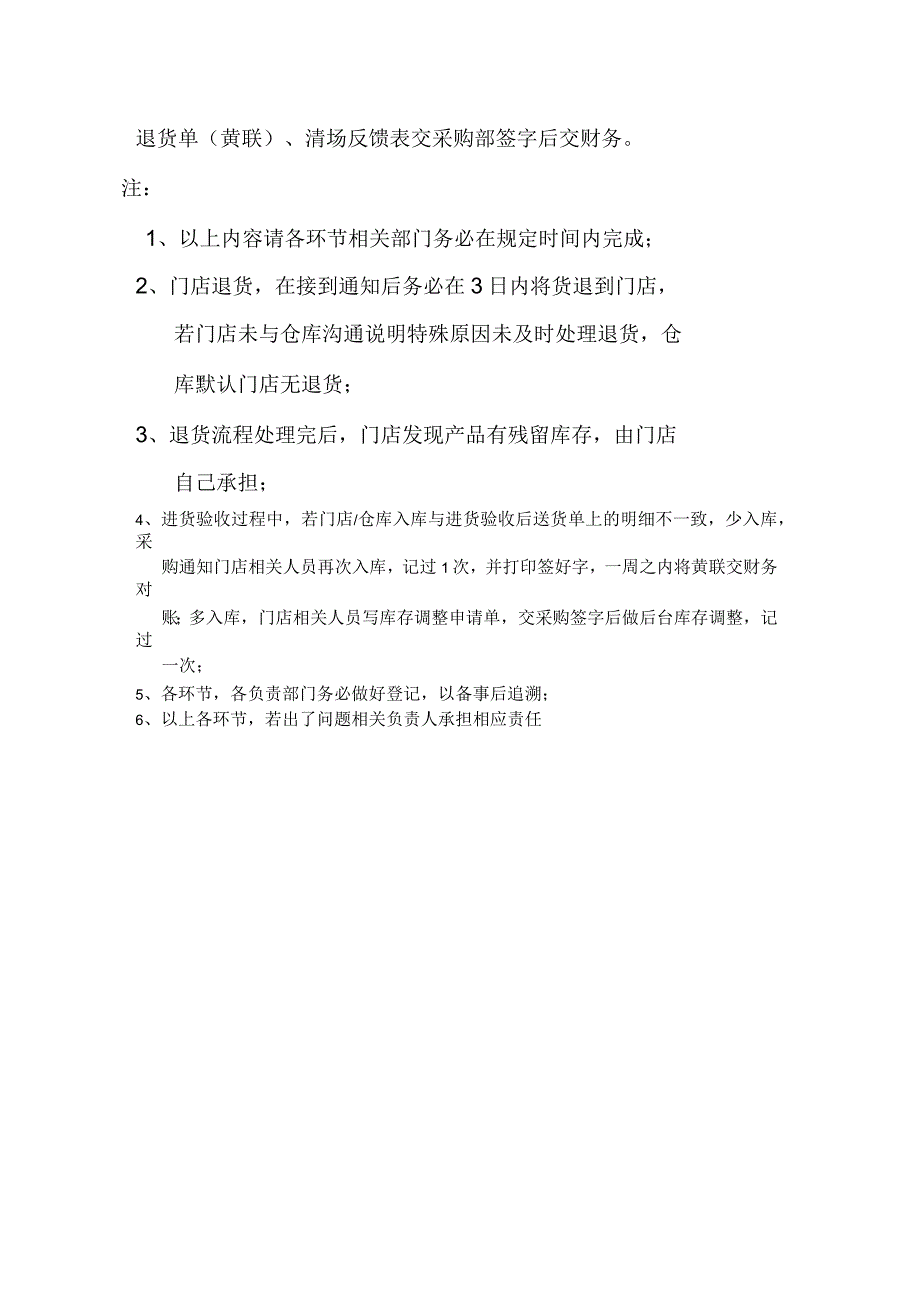 退货单（黄联）、清场反馈表交采购部签字后交财务。

注：

1、以上内容请各环节相关部门务必在规定时间内完成；

2、门店退货，在接到通知后务必在3日内将货退到门店，若门店未与仓库沟通说明特殊原因未及时处理退货，仓库默认门店无退货；

3、退货流程处理完后，门店发现产品有残留库存，由门店自己承担；

4、进货验收过程中，若门店/仓库入库与进货验收后送货单上的明细不一致，少入库，采购通知门店相关人员再次入库，记过1次，并打印签好字，一周之内将黄联交财务对账；多入库，门店相关人员写库存调整申请单，交采购签字后做后台库存调整，记过一次；

5、各环节，各负责部门务必做好登记，以备事后追溯；

6、以上各环节，若出了问题相关负责人承担相应责任